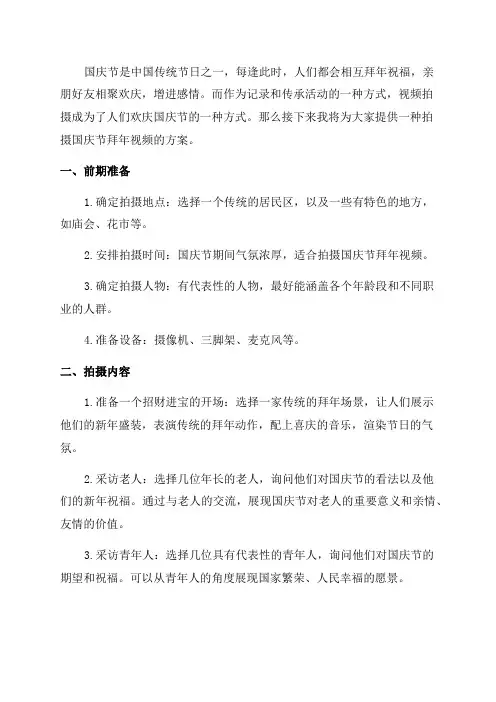 国庆节是中国传统节日之一，每逢此时，人们都会相互拜年祝福，亲朋好友相聚欢庆，增进感情。而作为记录和传承活动的一种方式，视频拍摄成为了人们欢庆国庆节的一种方式。那么接下来我将为大家提供一种拍摄国庆节拜年视频的方案。

一、前期准备

1.确定拍摄地点：选择一个传统的居民区，以及一些有特色的地方，如庙会、花市等。

2.安排拍摄时间：国庆节期间气氛浓厚，适合拍摄国庆节拜年视频。

3.确定拍摄人物：有代表性的人物，最好能涵盖各个年龄段和不同职业的人群。

4.准备设备：摄像机、三脚架、麦克风等。

二、拍摄内容

1.准备一个招财进宝的开场：选择一家传统的拜年场景，让人们展示他们的新年盛装，表演传统的拜年动作，配上喜庆的音乐，渲染节日的气氛。

2.采访老人：选择几位年长的老人，询问他们对国庆节的看法以及他们的新年祝福。通过与老人的交流，展现国庆节对老人的重要意义和亲情、友情的价值。

3.采访青年人：选择几位具有代表性的青年人，询问他们对国庆节的期望和祝福。可以从青年人的角度展现国家繁荣、人民幸福的愿景。